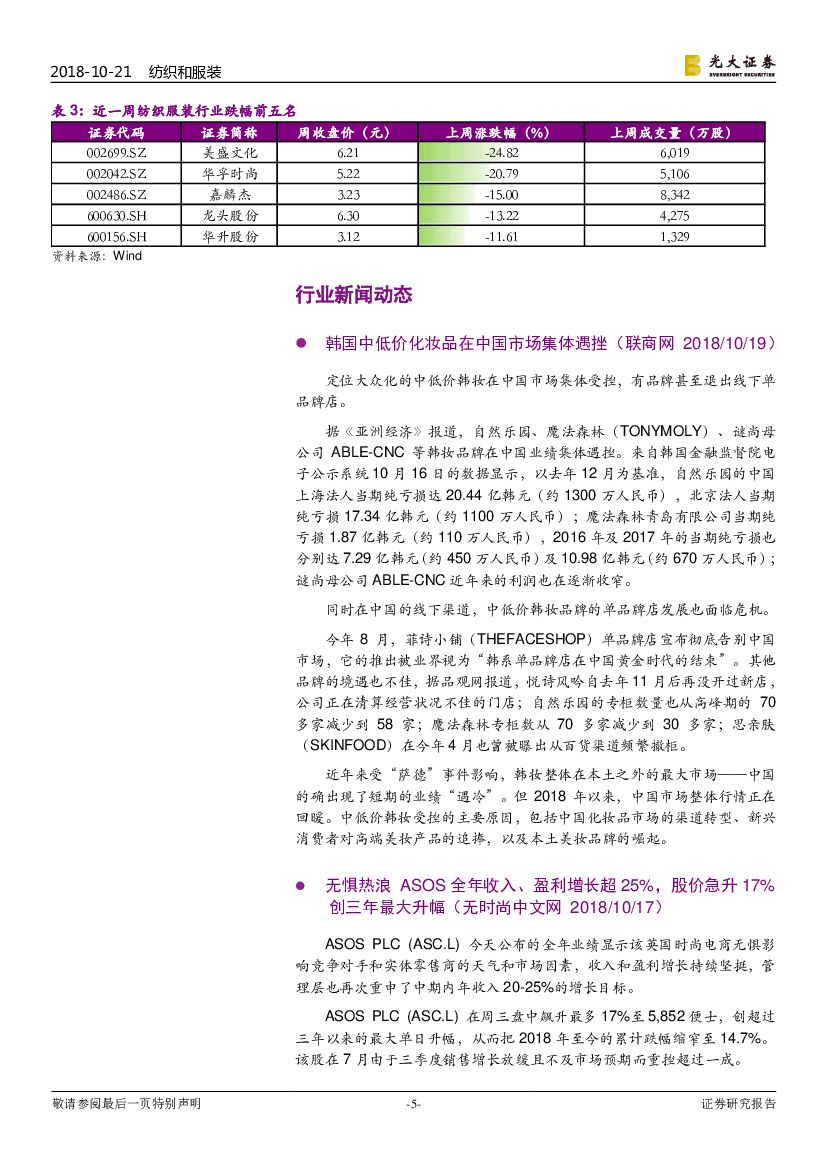 2018-10-21　纺织和服装

光大证券
EVERBRIGHT SECURITIES

表 3：近一周纺织服装行业跌幅前五名

| 证券代码 | 证券简称 | 周收盘价（元） | 上周涨跌幅（%） | 上周成交量（万股） |
|---|---|---|---|---|
| 002699.SZ | 美盛文化 | 6.21 | -24.82 | 6,019 |
| 002042.SZ | 华孚时尚 | 5.22 | -20.79 | 5,106 |
| 002486.SZ | 嘉麟杰 | 3.23 | -15.00 | 8,342 |
| 600630.SH | 龙头股份 | 6.30 | -13.22 | 4,275 |
| 600156.SH | 华升股份 | 3.12 | -11.61 | 1,329 |

资料来源：Wind

行业新闻动态

● 韩国中低价化妆品在中国市场集体遇挫（联商网 2018/10/19）

定位大众化的中低价韩妆在中国市场集体受挫，有品牌甚至退出线下单品牌店。

据《亚洲经济》报道，自然乐园、魔法森林（TONYMOLY）、谜尚母公司 ABLE-CNC 等韩妆品牌在中国业绩集体遇挫。来自韩国金融监督院电子公示系统 10 月 16 日的数据显示，以去年 12 月为基准，自然乐园的中国上海法人当期纯亏损达 20.44 亿韩元（约 1300 万人民币），北京法人当期纯亏损 17.34 亿韩元（约 1100 万人民币）；魔法森林青岛有限公司当期纯亏损 1.87 亿韩元（约 110 万人民币），2016 年及 2017 年的当期纯亏损也分别达 7.29 亿韩元（约 450 万人民币）及 10.98 亿韩元（约 670 万人民币）；谜尚母公司 ABLE-CNC 近年来的利润也在逐渐收窄。

同时在中国的线下渠道，中低价韩妆品牌的单品牌店发展也面临危机。

今年 8 月，菲诗小铺（THEFACESHOP）单品牌店宣布彻底告别中国市场，它的推出被业界视为“韩系单品牌店在中国黄金时代的结束”。其他品牌的境遇也不佳，据品观网报道，悦诗风吟自去年 11 月后再没开过新店，公司正在清算经营状况不佳的门店；自然乐园的专柜数量也从高峰期的 70 多家减少到 58 家；魔法森林专柜数从 70 多家减少到 30 多家；思亲肤（SKINFOOD）在今年 4 月也曾被曝出从百货渠道频繁撤柜。

近年来受“萨德”事件影响，韩妆整体在本土之外的最大市场——中国的确出现了短期的业绩“遇冷”。但 2018 年以来，中国市场整体行情正在回暖。中低价韩妆受挫的主要原因，包括中国化妆品市场的渠道转型、新兴消费者对高端美妆产品的追捧，以及本土美妆品牌的崛起。

● 无惧热浪 ASOS 全年收入、盈利增长超 25%，股价急升 17% 创三年最大升幅（无时尚中文网 2018/10/17）

ASOS PLC (ASC.L) 今天公布的全年业绩显示该英国时尚电商无惧影响竞争对手和实体零售商的天气和市场因素，收入和盈利增长持续坚挺，管理层也再次重申了中期内年收入 20-25%的增长目标。

ASOS PLC (ASC.L) 在周三盘中飙升最多 17%至 5,852 便士，创超过三年以来的最大单日升幅，从而把 2018 年至今的累计跌幅缩窄至 14.7%。该股在 7 月由于三季度销售增长放缓且不及市场预期而重挫超过一成。

敬请参阅最后一页特别声明　-5-　证券研究报告